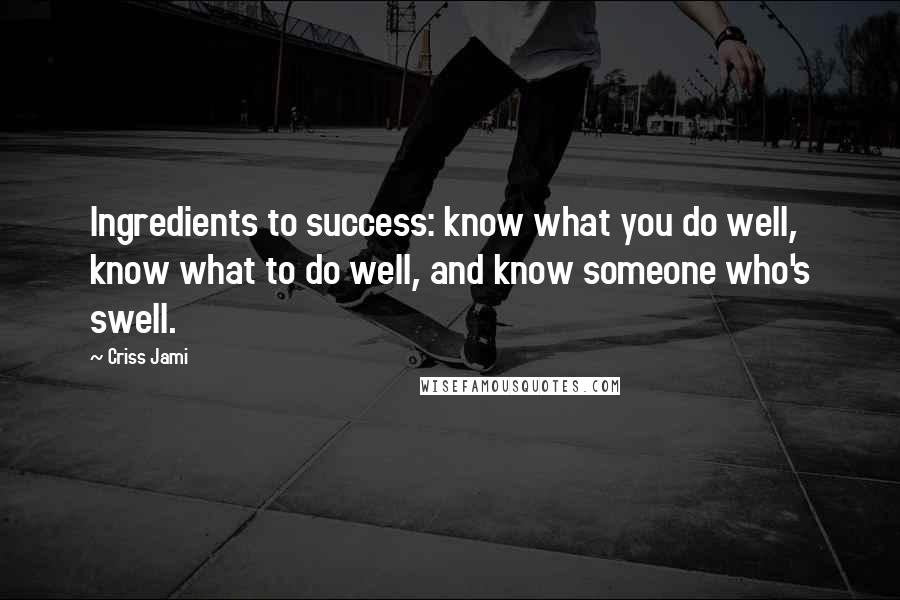 Ingredients to success: know what you do well, know what to do well, and know someone who's swell.

~ Criss Jami

WISEFAMOUSQUOTES.COM